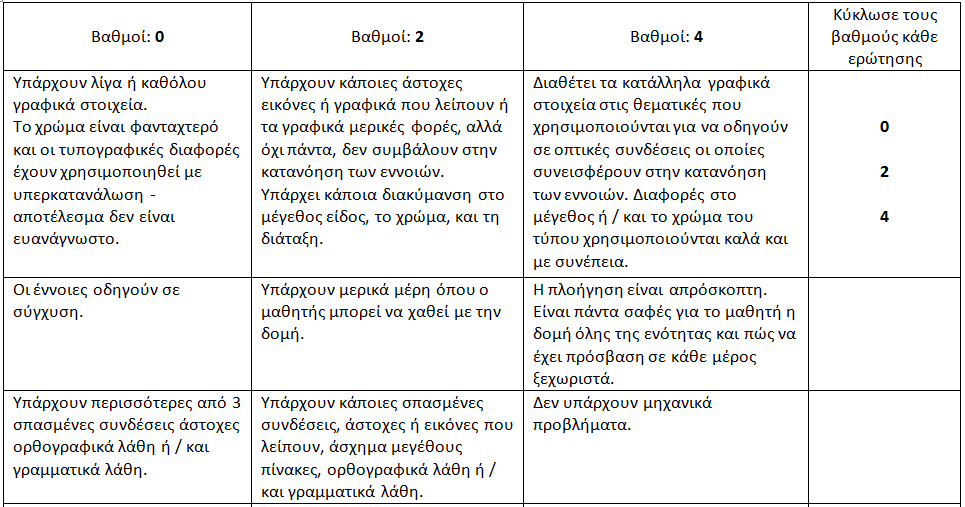 | Βαθμοί: **0** | Βαθμοί: **2** | Βαθμοί: **4** | Κύκλωσε τους βαθμούς κάθε ερώτησης |
|---|---|---|---|
| Υπάρχουν λίγα ή καθόλου γραφικά στοιχεία. Το χρώμα είναι φανταχτερό και οι τυπογραφικές διαφορές έχουν χρησιμοποιηθεί με υπερκατανάλωση - αποτέλεσμα δεν είναι ευανάγνωστο. | Υπάρχουν κάποιες άστοχες εικόνες ή γραφικά που λείπουν ή τα γραφικά μερικές φορές, αλλά όχι πάντα, δεν συμβάλουν στην κατανόηση των εννοιών. Υπάρχει κάποια διακύμανση στο μέγεθος είδος, το χρώμα, και τη διάταξη. | Διαθέτει τα κατάλληλα γραφικά στοιχεία στις θεματικές που χρησιμοποιούνται για να οδηγούν σε οπτικές συνδέσεις οι οποίες συνεισφέρουν στην κατανόηση των εννοιών. Διαφορές στο μέγεθος ή / και το χρώμα του τύπου χρησιμοποιούνται καλά και με συνέπεια. | **0** **2** **4** |
| Οι έννοιες οδηγούν σε σύγχυση. | Υπάρχουν μερικά μέρη όπου ο μαθητής μπορεί να χαθεί με την δομή. | Η πλοήγηση είναι απρόσκοπτη. Είναι πάντα σαφές για το μαθητή η δομή όλης της ενότητας και πώς να έχει πρόσβαση σε κάθε μέρος ξεχωριστά. | |
| Υπάρχουν περισσότερες από 3 σπασμένες συνδέσεις άστοχες ορθογραφικά λάθη ή / και γραμματικά λάθη. | Υπάρχουν κάποιες σπασμένες συνδέσεις, άστοχες ή εικόνες που λείπουν, άσχημα μεγέθους πίνακες, ορθογραφικά λάθη ή / και γραμματικά λάθη. | Δεν υπάρχουν μηχανικά προβλήματα. | |